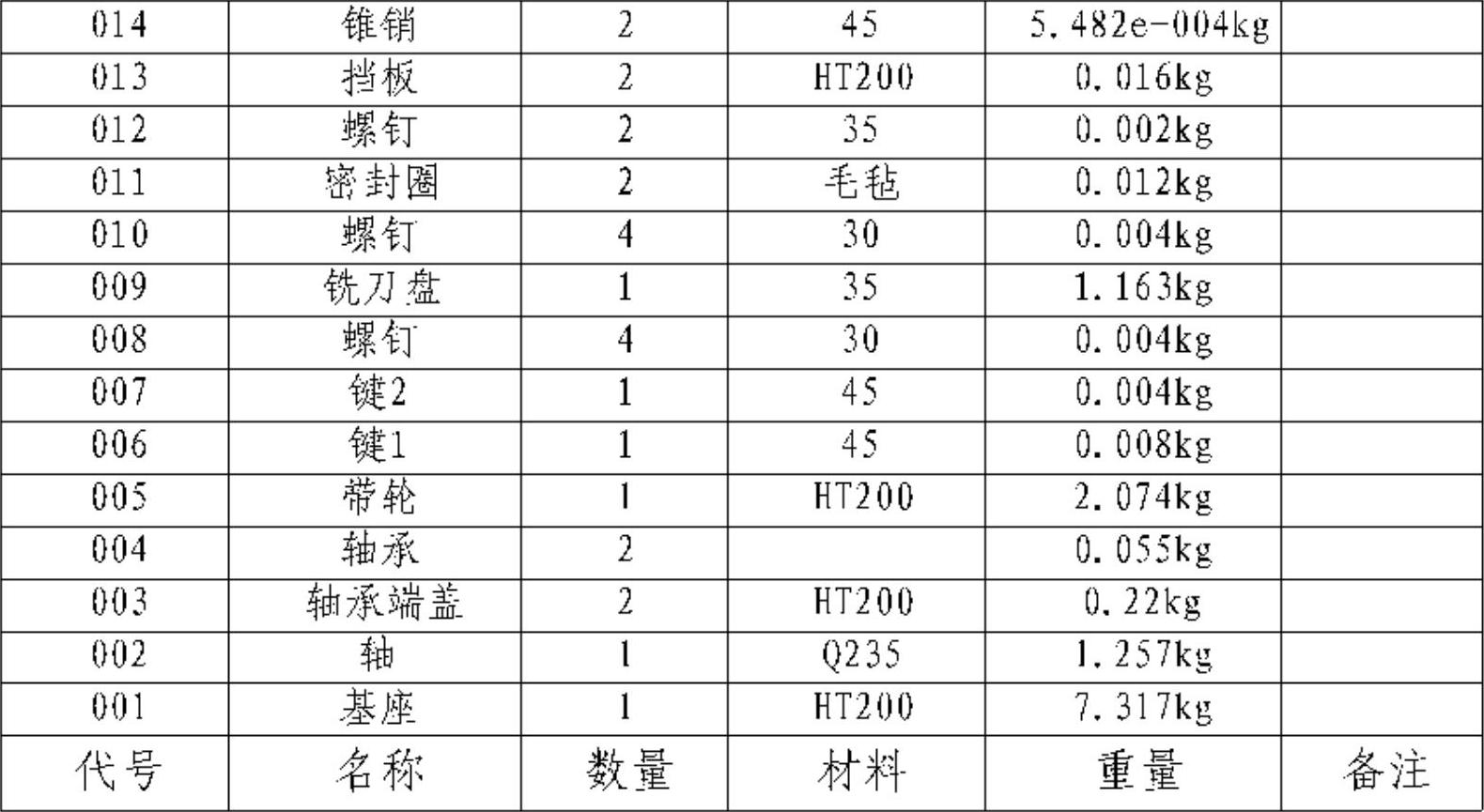 | 014 | 锥销 | 2 | 45 | 5.482e-004kg |  |
|---|---|---|---|---|---|
| 013 | 挡板 | 2 | HT200 | 0.016kg |  |
| 012 | 螺钉 | 2 | 35 | 0.002kg |  |
| 011 | 密封圈 | 2 | 毛毡 | 0.012kg |  |
| 010 | 螺钉 | 4 | 30 | 0.004kg |  |
| 009 | 铣刀盘 | 1 | 35 | 1.163kg |  |
| 008 | 螺钉 | 4 | 30 | 0.004kg |  |
| 007 | 键2 | 1 | 45 | 0.004kg |  |
| 006 | 键1 | 1 | 45 | 0.008kg |  |
| 005 | 带轮 | 1 | HT200 | 2.074kg |  |
| 004 | 轴承 | 2 |  | 0.055kg |  |
| 003 | 轴承端盖 | 2 | HT200 | 0.22kg |  |
| 002 | 轴 | 1 | Q235 | 1.257kg |  |
| 001 | 基座 | 1 | HT200 | 7.317kg |  |
| 代号 | 名称 | 数量 | 材料 | 重量 | 备注 |